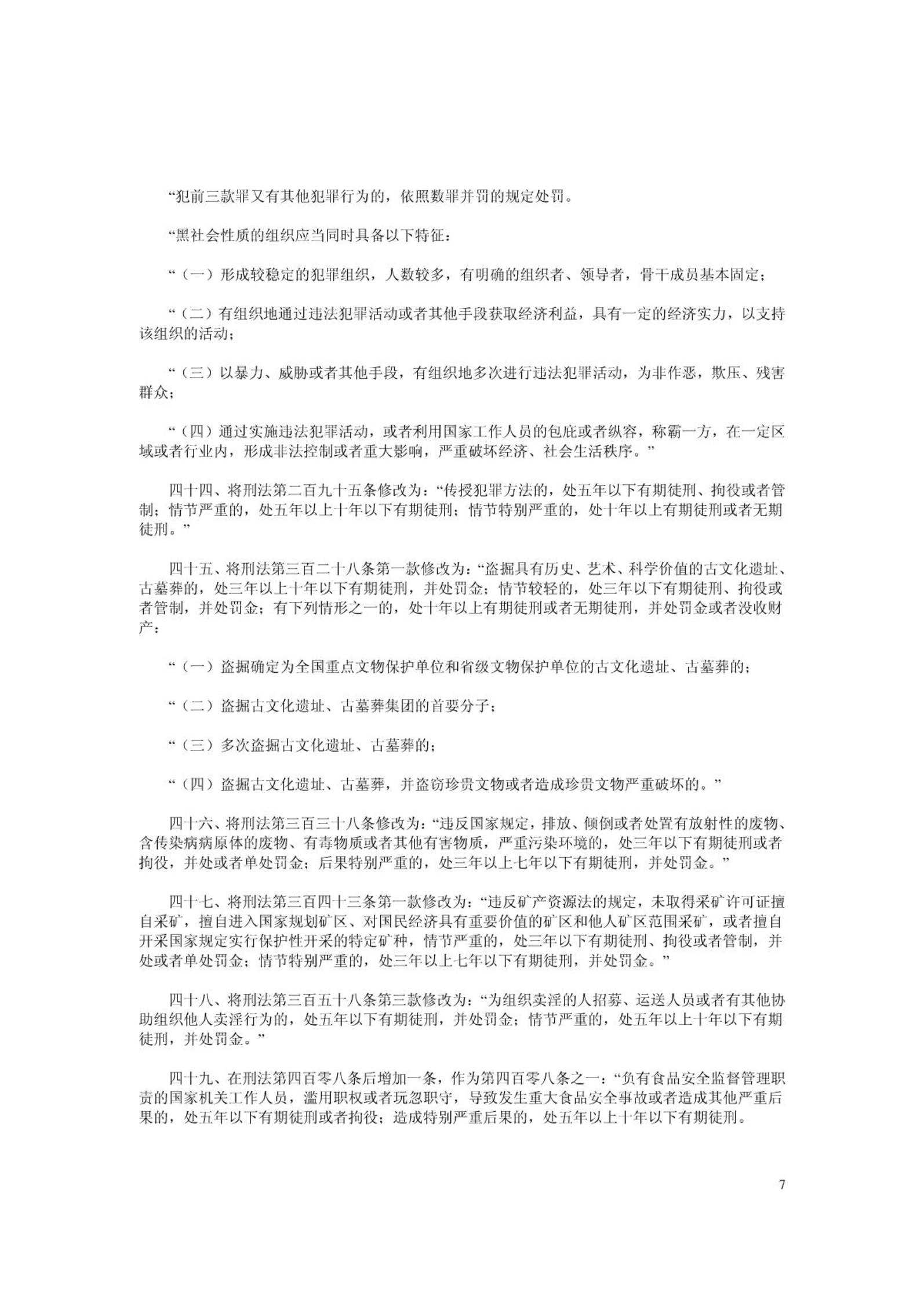 “犯前三款罪又有其他犯罪行为的，依照数罪并罚的规定处罚。

“黑社会性质的组织应当同时具备以下特征：

“（一）形成较稳定的犯罪组织，人数较多，有明确的组织者、领导者，骨干成员基本固定；

“（二）有组织地通过违法犯罪活动或者其他手段获取经济利益，具有一定的经济实力，以支持该组织的活动；

“（三）以暴力、威胁或者其他手段，有组织地多次进行违法犯罪活动，为非作恶，欺压、残害群众；

“（四）通过实施违法犯罪活动，或者利用国家工作人员的包庇或者纵容，称霸一方，在一定区域或者行业内，形成非法控制或者重大影响，严重破坏经济、社会生活秩序。”

四十四、将刑法第二百九十五条修改为：“传授犯罪方法的，处五年以下有期徒刑、拘役或者管制；情节严重的，处五年以上十年以下有期徒刑；情节特别严重的，处十年以上有期徒刑或者无期徒刑。”

四十五、将刑法第三百二十八条第一款修改为：“盗掘具有历史、艺术、科学价值的古文化遗址、古墓葬的，处三年以上十年以下有期徒刑，并处罚金；情节较轻的，处三年以下有期徒刑、拘役或者管制，并处罚金；有下列情形之一的，处十年以上有期徒刑或者无期徒刑，并处罚金或者没收财产：

“（一）盗掘确定为全国重点文物保护单位和省级文物保护单位的古文化遗址、古墓葬的；

“（二）盗掘古文化遗址、古墓葬集团的首要分子；

“（三）多次盗掘古文化遗址、古墓葬的；

“（四）盗掘古文化遗址、古墓葬，并盗窃珍贵文物或者造成珍贵文物严重破坏的。”

四十六、将刑法第三百三十八条修改为：“违反国家规定，排放、倾倒或者处置有放射性的废物、含传染病病原体的废物、有毒物质或者其他有害物质，严重污染环境的，处三年以下有期徒刑或者拘役，并处或者单处罚金；后果特别严重的，处三年以上七年以下有期徒刑，并处罚金。”

四十七、将刑法第三百四十三条第一款修改为：“违反矿产资源法的规定，未取得采矿许可证擅自采矿，擅自进入国家规划矿区、对国民经济具有重要价值的矿区和他人矿区范围采矿，或者擅自开采国家规定实行保护性开采的特定矿种，情节严重的，处三年以下有期徒刑、拘役或者管制，并处或者单处罚金；情节特别严重的，处三年以上七年以下有期徒刑，并处罚金。”

四十八、将刑法第三百五十八条第三款修改为：“为组织卖淫的人招募、运送人员或者有其他协助组织他人卖淫行为的，处五年以下有期徒刑，并处罚金；情节严重的，处五年以上十年以下有期徒刑，并处罚金。”

四十九、在刑法第四百零八条后增加一条，作为第四百零八条之一：“负有食品安全监督管理职责的国家机关工作人员，滥用职权或者玩忽职守，导致发生重大食品安全事故或者造成其他严重后果的，处五年以下有期徒刑或者拘役；造成特别严重后果的，处五年以上十年以下有期徒刑。

7